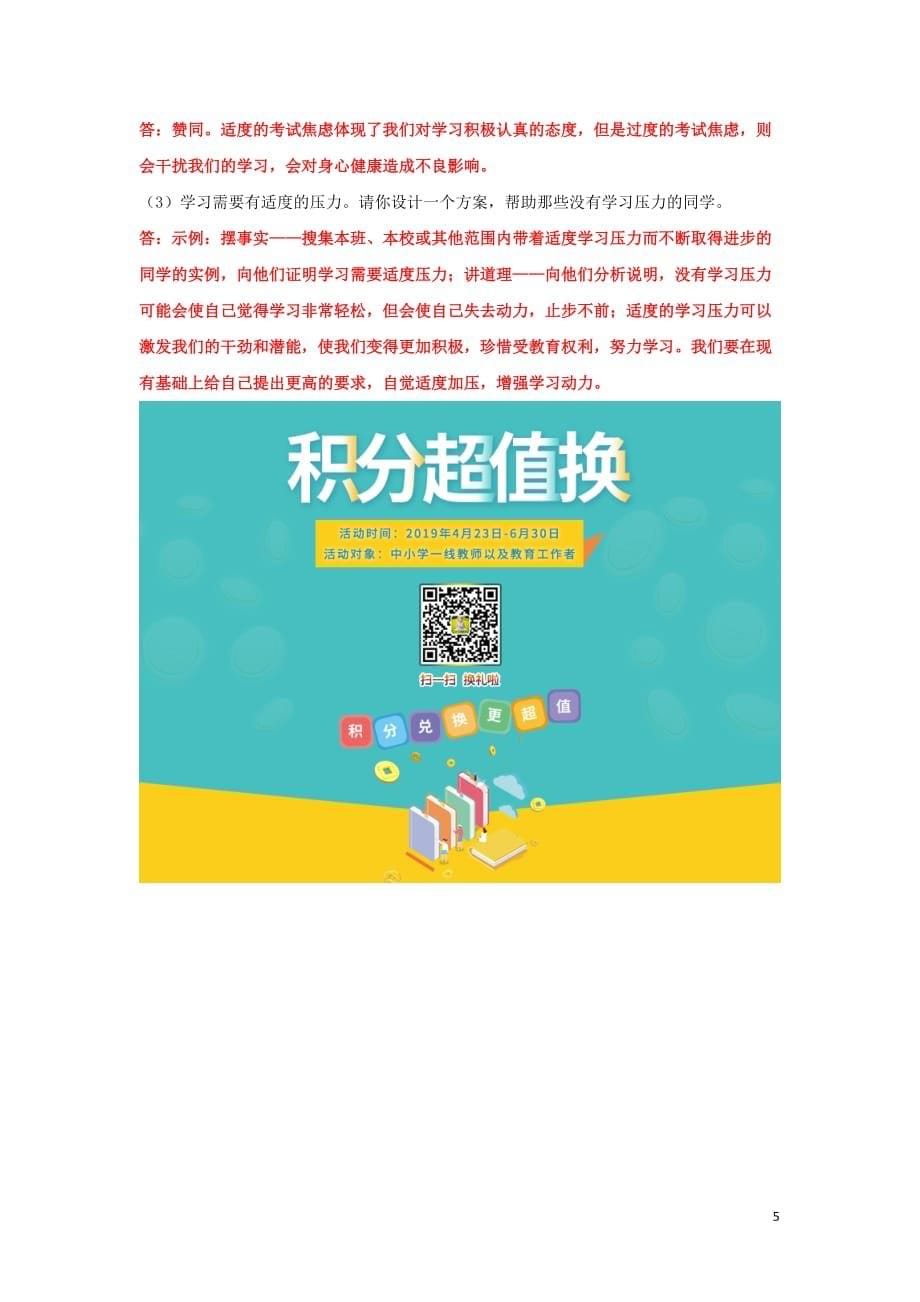 答：赞同。适度的考试焦虑体现了我们对学习积极认真的态度，但是过度的考试焦虑，则会干扰我们的学习，会对身心健康造成不良影响。

（3）学习需要有适度的压力。请你设计一个方案，帮助那些没有学习压力的同学。

答：示例：摆事实——搜集本班、本校或其他范围内带着适度学习压力而不断取得进步的同学的实例，向他们证明学习需要适度压力；讲道理——向他们分析说明，没有学习压力可能会使自己觉得学习非常轻松，但会使自己失去动力，止步不前；适度的学习压力可以激发我们的干劲和潜能，使我们变得更加积极，珍惜受教育权利，努力学习。我们要在现有基础上给自己提出更高的要求，自觉适度加压，增强学习动力。

积分超值换

活动时间：2019年4月23日-6月30日
活动对象：中小学一线教师以及教育工作者

扫一扫 换礼啦

积 分 兑 换 更 超 值

5